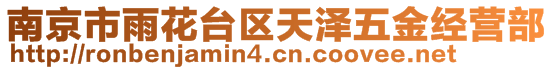 南京市雨花台区天泽五金经营部
http://ronbenjamin4.cn.coovee.net